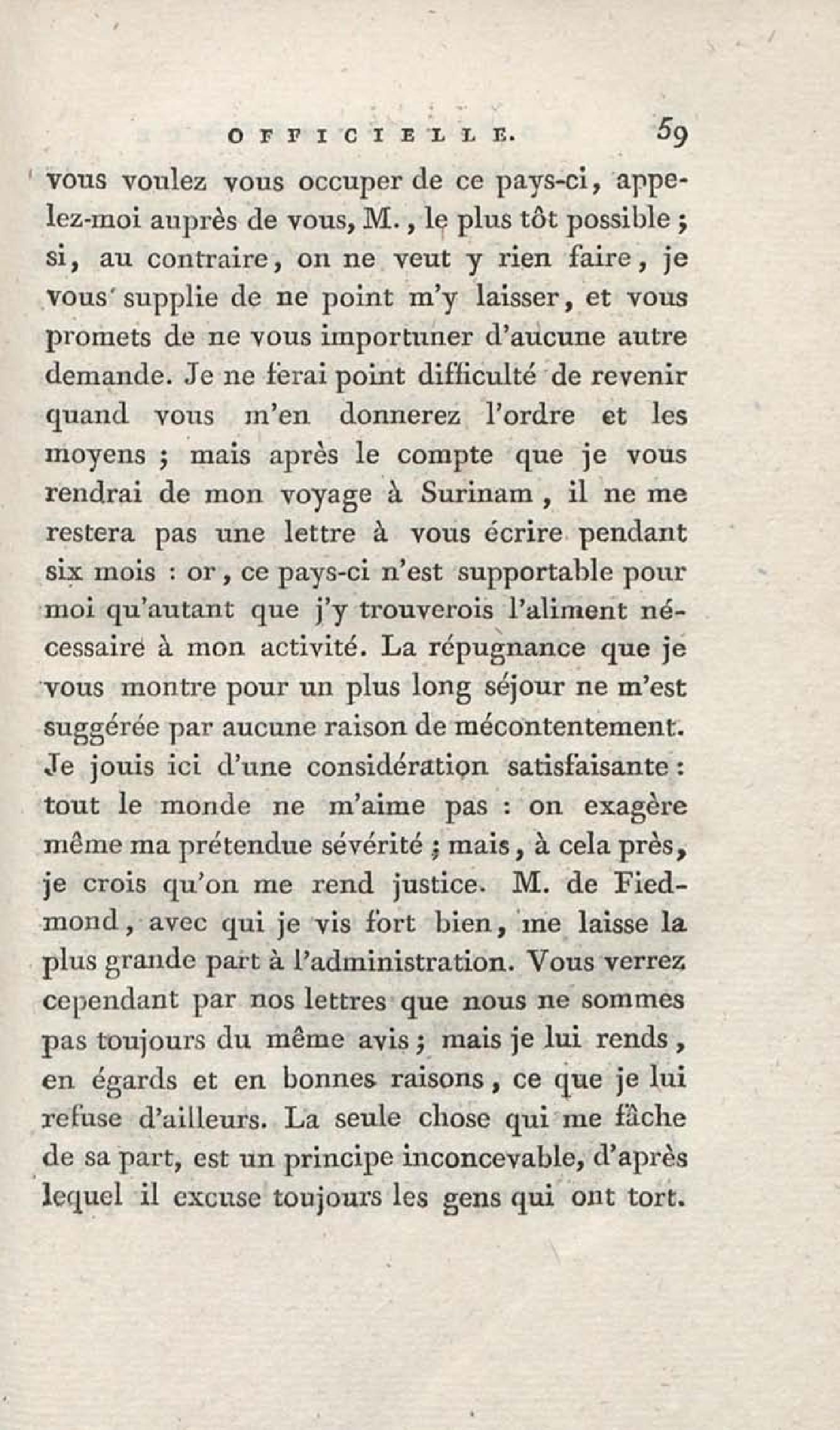 OFFICIELLE. 59

vous voulez vous occuper de ce pays-ci, appelez-moi auprès de vous, M., le plus tôt possible ; si, au contraire, on ne veut y rien faire, je vous supplie de ne point m'y laisser, et vous promets de ne vous importuner d'aucune autre demande. Je ne ferai point difficulté de revenir quand vous m'en donnerez l'ordre et les moyens ; mais après le compte que je vous rendrai de mon voyage à Surinam, il ne me restera pas une lettre à vous écrire pendant six mois : or, ce pays-ci n'est supportable pour moi qu'autant que j'y trouverois l'aliment nécessaire à mon activité. La répugnance que je vous montre pour un plus long séjour ne m'est suggérée par aucune raison de mécontentement. Je jouis ici d'une considération satisfaisante : tout le monde ne m'aime pas : on exagère même ma prétendue sévérité ; mais, à cela près, je crois qu'on me rend justice. M. de Fiedmond, avec qui je vis fort bien, me laisse la plus grande part à l'administration. Vous verrez cependant par nos lettres que nous ne sommes pas toujours du même avis ; mais je lui rends, en égards et en bonnes raisons, ce que je lui refuse d'ailleurs. La seule chose qui me fâche de sa part, est un principe inconcevable, d'après lequel il excuse toujours les gens qui ont tort.